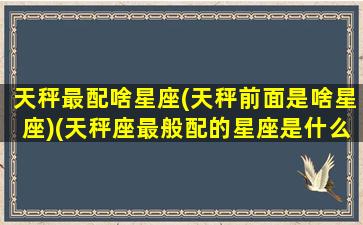 天秤最配啥星座(天秤前面是啥星座)(天秤座最般配的星座是什么